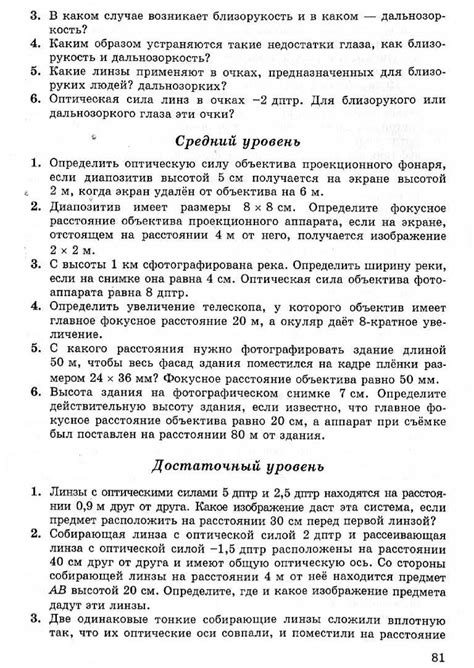 3. В каком случае возникает близорукость и в каком — дальнозоркость?
4. Каким образом устраняются такие недостатки глаза, как близорукость и дальнозоркость?
5. Какие линзы применяют в очках, предназначенных для близоруких людей? дальнозорких?
6. Оптическая сила линз в очках −2 дптр. Для близорукого или дальнозоркого глаза эти очки?

Средний уровень

1. Определить оптическую силу объектива проекционного фонаря, если диапозитив высотой 5 см получается на экране высотой 2 м, когда экран удалён от объектива на 6 м.
2. Диапозитив имеет размеры $8 \times 8$ см. Определите фокусное расстояние объектива проекционного аппарата, если на экране, отстоящем на расстоянии 4 м от него, получается изображение $2 \times 2$ м.
3. С высоты 1 км сфотографирована река. Определить ширину реки, если на снимке она равна 4 см. Оптическая сила объектива фотоаппарата равна 8 дптр.
4. Определить увеличение телескопа, у которого объектив имеет главное фокусное расстояние 20 м, а окуляр даёт 8-кратное увеличение.
5. С какого расстояния нужно фотографировать здание длиной 50 м, чтобы весь фасад здания поместился на кадре плёнки размером $24 \times 36$ мм? Фокусное расстояние объектива равно 50 мм.
6. Высота здания на фотографическом снимке 7 см. Определите действительную высоту здания, если известно, что главное фокусное расстояние объектива равно 20 см, а аппарат при съёмке был поставлен на расстоянии 80 м от здания.

Достаточный уровень

1. Линзы с оптическими силами 5 дптр и 2,5 дптр находятся на расстоянии 0,9 м друг от друга. Какое изображение даст эта система, если предмет расположить на расстоянии 30 см перед первой линзой?
2. Собирающая линза с оптической силой 2 дптр и рассеивающая линза с оптической силой −1,5 дптр расположены на расстоянии 40 см друг от друга и имеют общую оптическую ось. Со стороны собирающей линзы на расстоянии 4 м от неё находится предмет $AB$ высотой 20 см. Определите, где и какое изображение предмета дадут эти линзы.
3. Две одинаковые тонкие собирающие линзы сложили вплотную так, что их оптические оси совпали, и поместили на расстояние

81